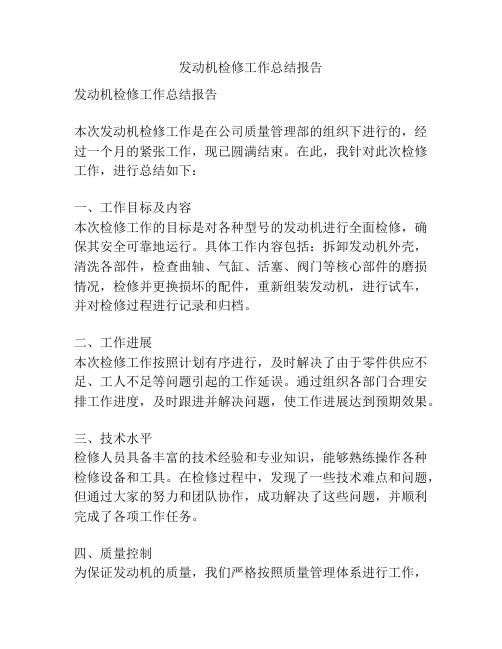 发动机检修工作总结报告

发动机检修工作总结报告

本次发动机检修工作是在公司质量管理部的组织下进行的，经过一个月的紧张工作，现已圆满结束。在此，我针对此次检修工作，进行总结如下：

一、工作目标及内容
本次检修工作的目标是对各种型号的发动机进行全面检修，确保其安全可靠地运行。具体工作内容包括：拆卸发动机外壳，清洗各部件，检查曲轴、气缸、活塞、阀门等核心部件的磨损情况，检修并更换损坏的配件，重新组装发动机，进行试车，并对检修过程进行记录和归档。

二、工作进展
本次检修工作按照计划有序进行，及时解决了由于零件供应不足、工人不足等问题引起的工作延误。通过组织各部门合理安排工作进度，及时跟进并解决问题，使工作进展达到预期效果。

三、技术水平
检修人员具备丰富的技术经验和专业知识，能够熟练操作各种检修设备和工具。在检修过程中，发现了一些技术难点和问题，但通过大家的努力和团队协作，成功解决了这些问题，并顺利完成了各项工作任务。

四、质量控制
为保证发动机的质量，我们严格按照质量管理体系进行工作，